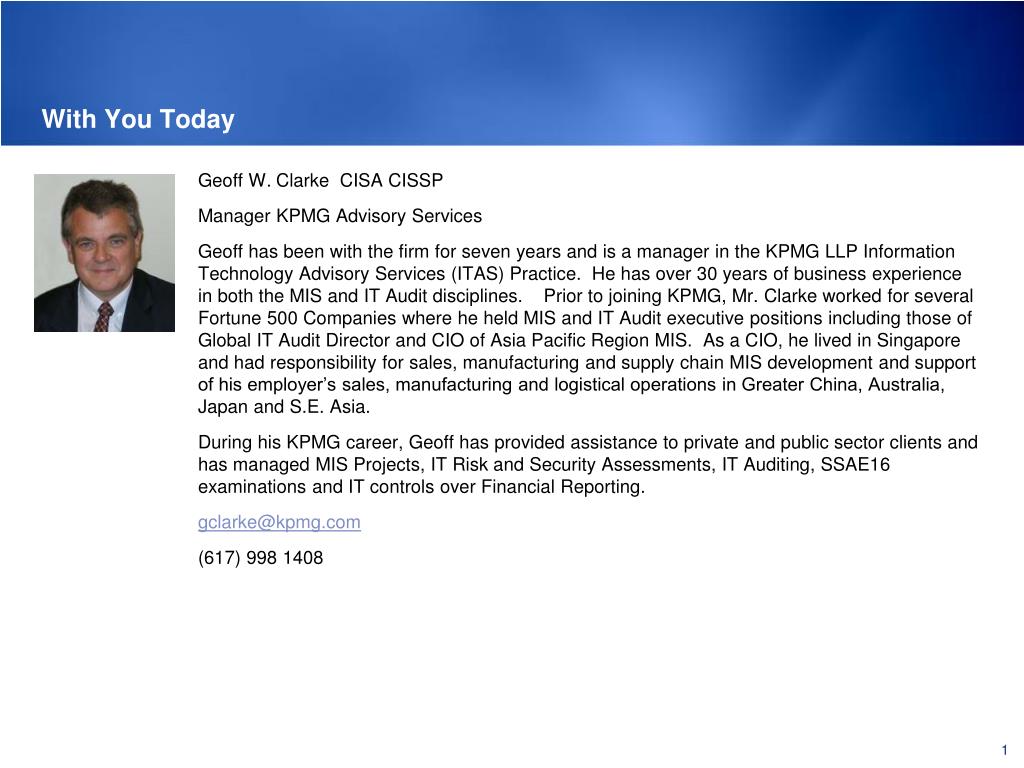 With You Today

Geoff W. Clarke CISA CISSP

Manager KPMG Advisory Services

Geoff has been with the firm for seven years and is a manager in the KPMG LLP Information Technology Advisory Services (ITAS) Practice. He has over 30 years of business experience in both the MIS and IT Audit disciplines. Prior to joining KPMG, Mr. Clarke worked for several Fortune 500 Companies where he held MIS and IT Audit executive positions including those of Global IT Audit Director and CIO of Asia Pacific Region MIS. As a CIO, he lived in Singapore and had responsibility for sales, manufacturing and supply chain MIS development and support of his employer's sales, manufacturing and logistical operations in Greater China, Australia, Japan and S.E. Asia.

During his KPMG career, Geoff has provided assistance to private and public sector clients and has managed MIS Projects, IT Risk and Security Assessments, IT Auditing, SSAE16 examinations and IT controls over Financial Reporting.

gclarke@kpmg.com

(617) 998 1408

1